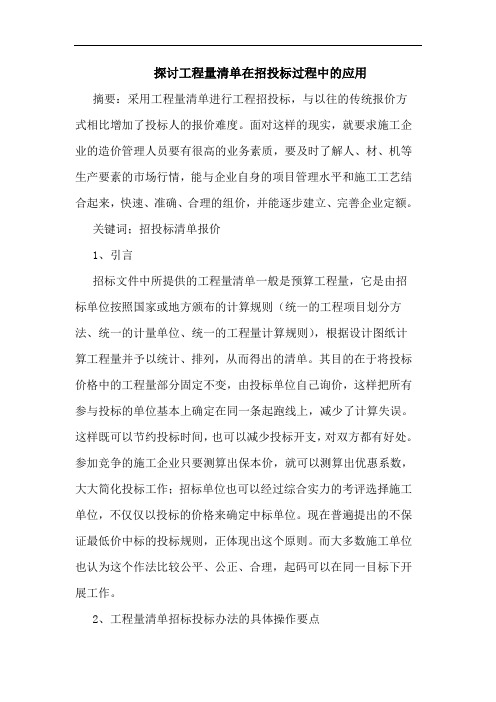 探讨工程量清单在招投标过程中的应用

摘要：采用工程量清单进行工程招投标，与以往的传统报价方式相比增加了投标人的报价难度。面对这样的现实，就要求施工企业的造价管理人员要有很高的业务素质，要及时了解人、材、机等生产要素的市场行情，能与企业自身的项目管理水平和施工工艺结合起来，快速、准确、合理的组价，并能逐步建立、完善企业定额。

关键词：招投标清单报价

1、引言

招标文件中所提供的工程量清单一般是预算工程量，它是由招标单位按照国家或地方颁布的计算规则（统一的工程项目划分方法、统一的计量单位、统一的工程量计算规则），根据设计图纸计算工程量并予以统计、排列，从而得出的清单。其目的在于将投标价格中的工程量部分固定不变，由投标单位自己询价，这样把所有参与投标的单位基本上确定在同一条起跑线上，减少了计算失误。这样既可以节约投标时间，也可以减少投标开支，对双方都有好处。参加竞争的施工企业只要测算出保本价，就可以测算出优惠系数，大大简化投标工作；招标单位也可以经过综合实力的考评选择施工单位，不仅仅以投标的价格来确定中标单位。现在普遍提出的不保证最低价中标的投标规则，正体现出这个原则。而大多数施工单位也认为这个作法比较公平、公正、合理，起码可以在同一目标下开展工作。

2、工程量清单招标投标办法的具体操作要点